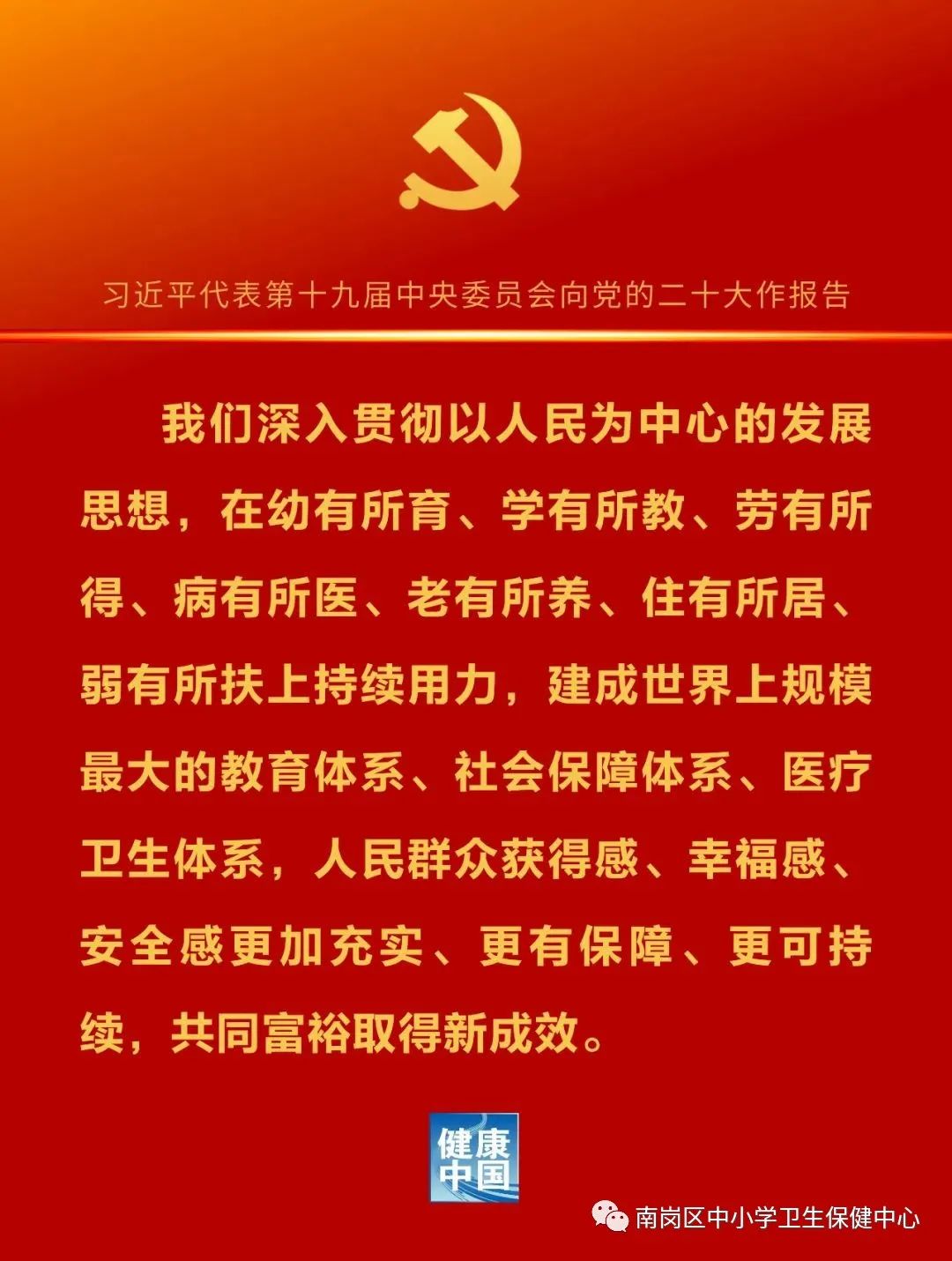 习近平代表第十九届中央委员会向党的二十大作报告

我们深入贯彻以人民为中心的发展思想，在幼有所育、学有所教、劳有所得、病有所医、老有所养、住有所居、弱有所扶上持续用力，建成世界上规模最大的教育体系、社会保障体系、医疗卫生体系，人民群众获得感、幸福感、安全感更加充实、更有保障、更可持续，共同富裕取得新成效。

健康中国

南岗区中小学卫生保健中心